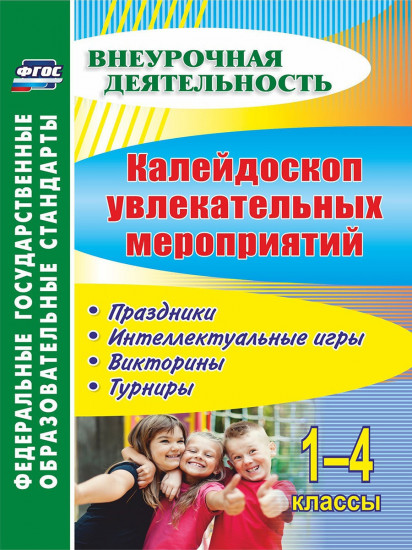 ФГОС

ФЕДЕРАЛЬНЫЕ ГОСУДАРСТВЕННЫЕ ОБРАЗОВАТЕЛЬНЫЕ СТАНДАРТЫ

ВНЕУРОЧНАЯ ДЕЯТЕЛЬНОСТЬ

Калейдоскоп увлекательных мероприятий

• Праздники
• Интеллектуальные игры
• Викторины
• Турниры

1–4 классы